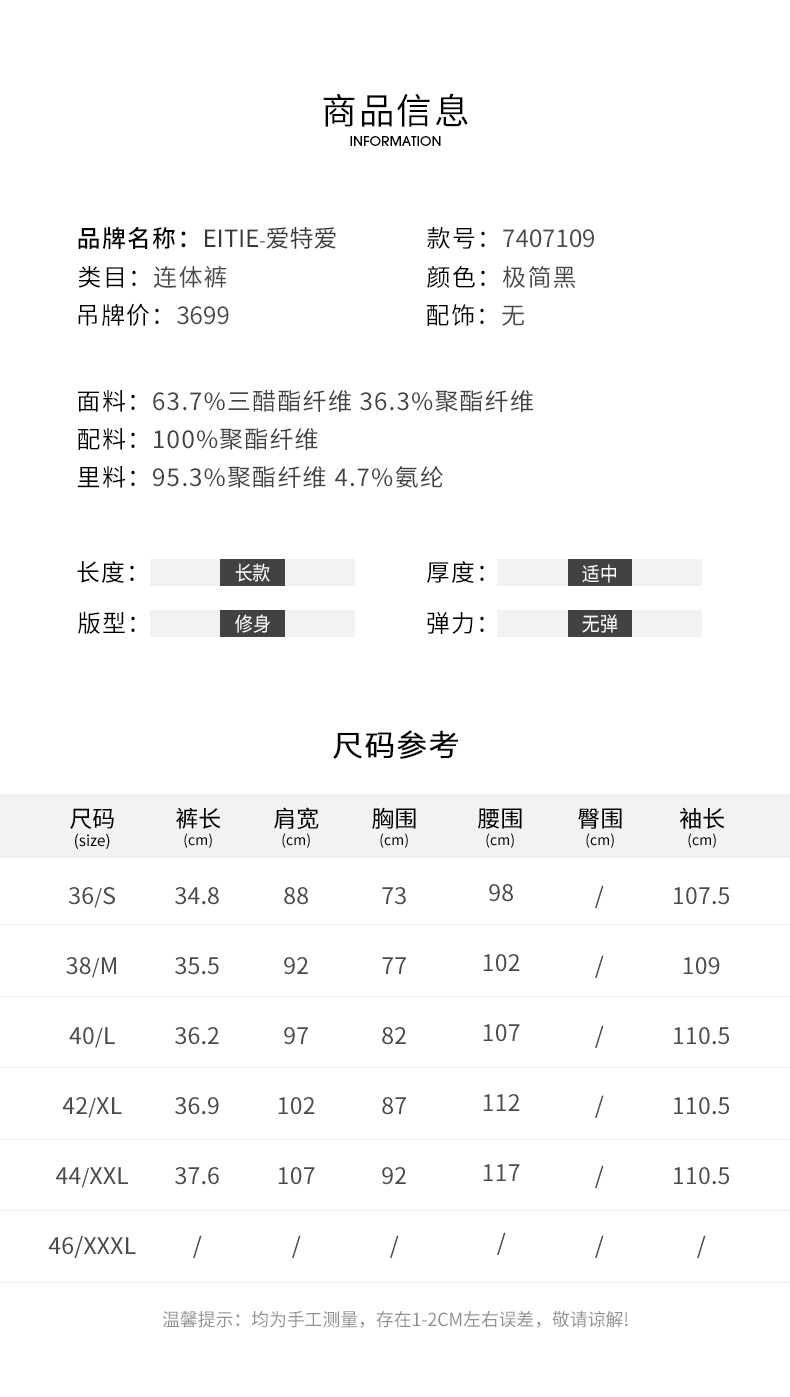 商品信息
INFORMATION

品牌名称：EITIE-爱特爱
类目：连体裤
吊牌价：3699

款号：7407109
颜色：极简黑
配饰：无

面料：63.7%三醋酯纤维 36.3%聚酯纤维
配料：100%聚酯纤维
里料：95.3%聚酯纤维 4.7%氨纶

长度： 长款
版型： 修身

厚度： 适中
弹力： 无弹

尺码参考

| 尺码 (size) | 裤长 (cm) | 肩宽 (cm) | 胸围 (cm) | 腰围 (cm) | 臀围 (cm) | 袖长 (cm) |
|---|---|---|---|---|---|---|
| 36/S | 34.8 | 88 | 73 | 98 | / | 107.5 |
| 38/M | 35.5 | 92 | 77 | 102 | / | 109 |
| 40/L | 36.2 | 97 | 82 | 107 | / | 110.5 |
| 42/XL | 36.9 | 102 | 87 | 112 | / | 110.5 |
| 44/XXL | 37.6 | 107 | 92 | 117 | / | 110.5 |
| 46/XXXL | / | / | / | / | / | / |

温馨提示：均为手工测量，存在1-2CM左右误差，敬请谅解!